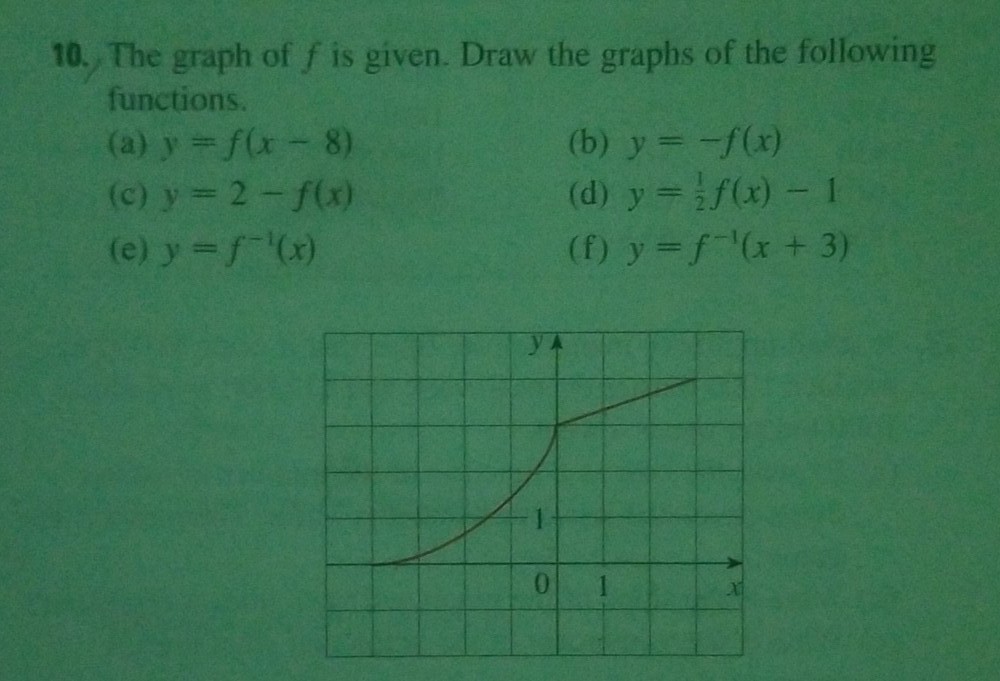 10. The graph of $f$ is given. Draw the graphs of the following functions.

(a) $y = f(x - 8)$
(b) $y = -f(x)$
(c) $y = 2 - f(x)$
(d) $y = \frac{1}{2}f(x) - 1$
(e) $y = f^{-1}(x)$
(f) $y = f^{-1}(x + 3)$

y
1
0
1
x